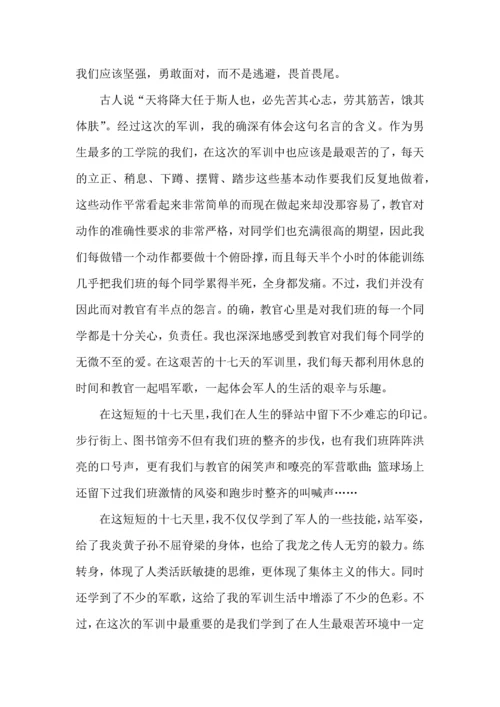 我们应该坚强，勇敢面对，而不是逃避，畏首畏尾。

古人说“天将降大任于斯人也，必先苦其心志，劳其筋苦，饿其体肤”。经过这次的军训，我的确深有体会这句名言的含义。作为男生最多的工学院的我们，在这次的军训中也应该是最艰苦的了，每天的立正、稍息、下蹲、摆臂、踏步这些基本动作要我们反复地做着，这些动作平常看起来非常简单的而现在做起来却没那容易了，教官对动作的准确性要求的非常严格，对同学们也充满很高的期望，因此我们每做错一个动作都要做十个俯卧撑，而且每天半个小时的体能训练几乎把我们班的每个同学累得半死，全身都发痛。不过，我们并没有因此而对教官有半点的怨言。的确，教官心里是对我们班的每一个同学都是十分关心，负责任。我也深深地感受到教官对我们每个同学的无微不至的爱。在这艰苦的十七天的军训里，我们每天都利用休息的时间和教官一起唱军歌，一起体会军人的生活的艰辛与乐趣。

在这短短的十七天里，我们在人生的驿站中留下不少难忘的印记。步行街上、图书馆旁不但有我们班的整齐的步伐，也有我们班阵阵洪亮的口号声，更有我们与教官的闲笑声和嘹亮的军营歌曲；篮球场上还留下过我们班激情的风姿和跑步时整齐的叫喊声……

在这短短的十七天里，我不仅仅学到了军人的一些技能，站军姿，给了我炎黄子孙不屈脊梁的身体，也给了我龙之传人无穷的毅力。练转身，体现了人类活跃敏捷的思维，更体现了集体主义的伟大。同时还学到了不少的军歌，这给了我的军训生活中增添了不少的色彩。不过，在这次的军训中最重要的是我们学到了在人生最艰苦环境中一定